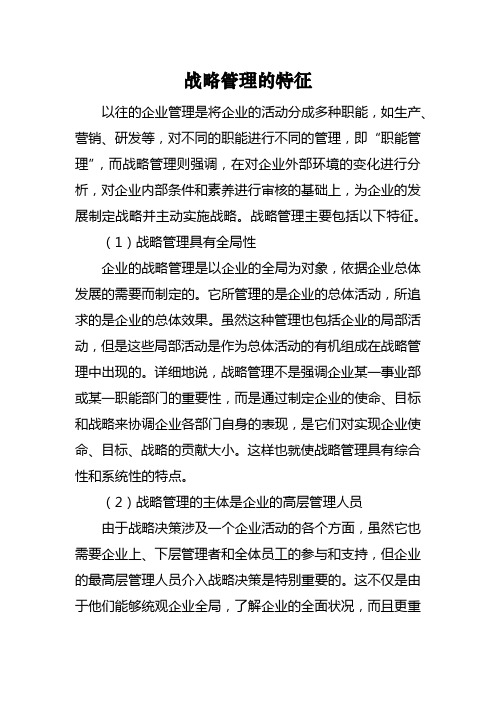 战略管理的特征

以往的企业管理是将企业的活动分成多种职能，如生产、营销、研发等，对不同的职能进行不同的管理，即“职能管理”，而战略管理则强调，在对企业外部环境的变化进行分析，对企业内部条件和素养进行审核的基础上，为企业的发展制定战略并主动实施战略。战略管理主要包括以下特征。

（1）战略管理具有全局性

企业的战略管理是以企业的全局为对象，依据企业总体发展的需要而制定的。它所管理的是企业的总体活动，所追求的是企业的总体效果。虽然这种管理也包括企业的局部活动，但是这些局部活动是作为总体活动的有机组成在战略管理中出现的。详细地说，战略管理不是强调企业某一事业部或某一职能部门的重要性，而是通过制定企业的使命、目标和战略来协调企业各部门自身的表现，是它们对实现企业使命、目标、战略的贡献大小。这样也就使战略管理具有综合性和系统性的特点。

（2）战略管理的主体是企业的高层管理人员

由于战略决策涉及一个企业活动的各个方面，虽然它也需要企业上、下层管理者和全体员工的参与和支持，但企业的最高层管理人员介入战略决策是特别重要的。这不仅是由于他们能够统观企业全局，了解企业的全面状况，而且更重